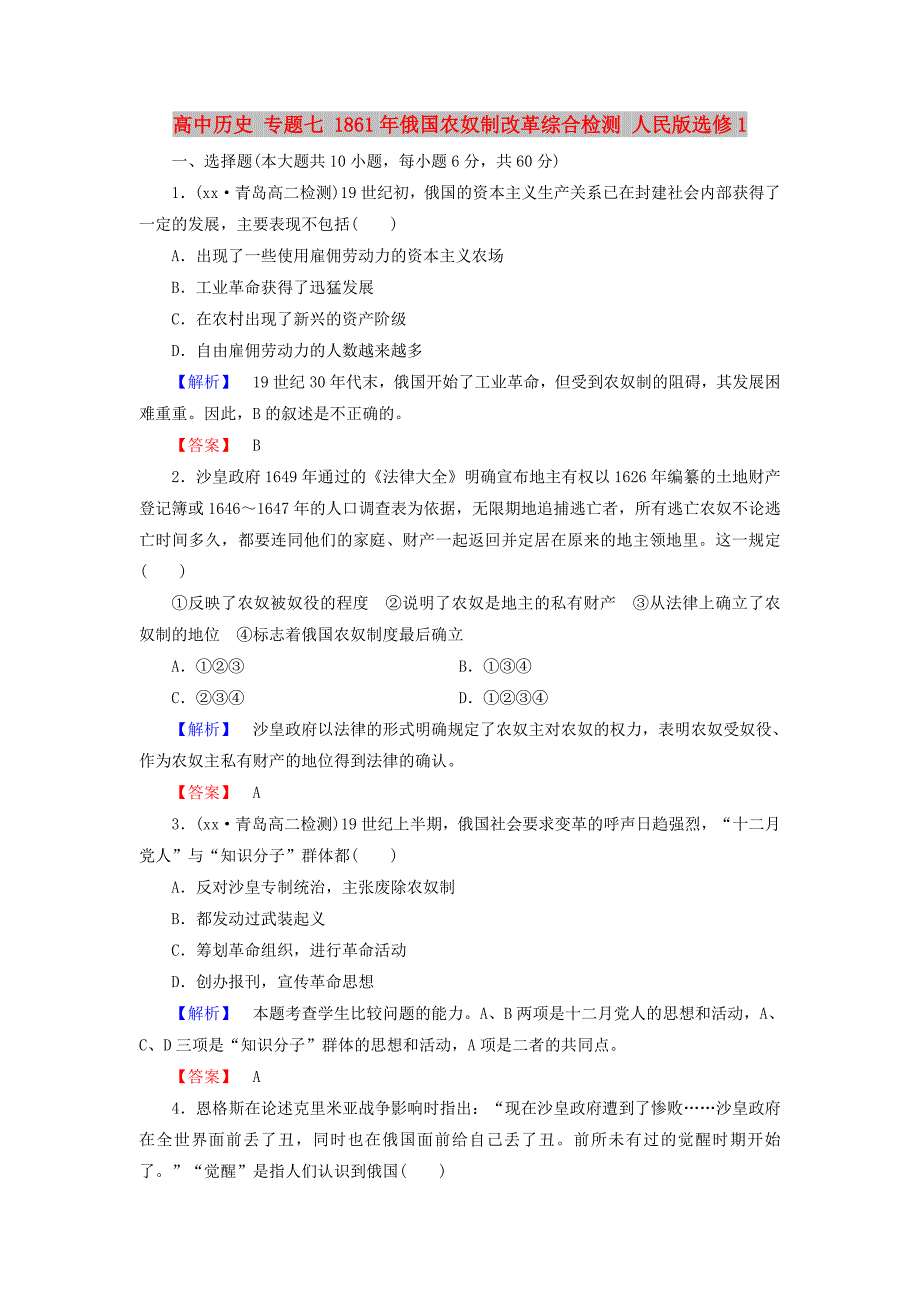 高中历史 专题七 1861年俄国农奴制改革综合检测 人民版选修1

一、选择题(本大题共10小题，每小题6分，共60分)

1．(xx·青岛高二检测)19世纪初，俄国的资本主义生产关系已在封建社会内部获得了一定的发展，主要表现不包括(　　)

A．出现了一些使用雇佣劳动力的资本主义农场

B．工业革命获得了迅猛发展

C．在农村出现了新兴的资产阶级

D．自由雇佣劳动力的人数越来越多

【解析】　19世纪30年代末，俄国开始了工业革命，但受到农奴制的阻碍，其发展困难重重。因此，B的叙述是不正确的。

【答案】　B

2．沙皇政府1649年通过的《法律大全》明确宣布地主有权以1626年编纂的土地财产登记簿或1646～1647年的人口调查表为依据，无限期地追捕逃亡者，所有逃亡农奴不论逃亡时间多久，都要连同他们的家庭、财产一起返回并定居在原来的地主领地里。这一规定(　　)

①反映了农奴被奴役的程度　②说明了农奴是地主的私有财产　③从法律上确立了农奴制的地位　④标志着俄国农奴制度最后确立

A．①②③　　B．①③④

C．②③④　　D．①②③④

【解析】　沙皇政府以法律的形式明确规定了农奴主对农奴的权力，表明农奴受奴役、作为农奴主私有财产的地位得到法律的确认。

【答案】　A

3．(xx·青岛高二检测)19世纪上半期，俄国社会要求变革的呼声日趋强烈，“十二月党人”与“知识分子”群体都(　　)

A．反对沙皇专制统治，主张废除农奴制

B．都发动过武装起义

C．筹划革命组织，进行革命活动

D．创办报刊，宣传革命思想

【解析】　本题考查学生比较问题的能力。A、B两项是十二月党人的思想和活动，A、C、D三项是“知识分子”群体的思想和活动，A项是二者的共同点。

【答案】　A

4．恩格斯在论述克里米亚战争影响时指出：“现在沙皇政府遭到了惨败……沙皇政府在全世界面前丢了丑，同时也在俄国面前给自己丢了丑。前所未有过的觉醒时期开始了。”“觉醒”是指人们认识到俄国(　　)